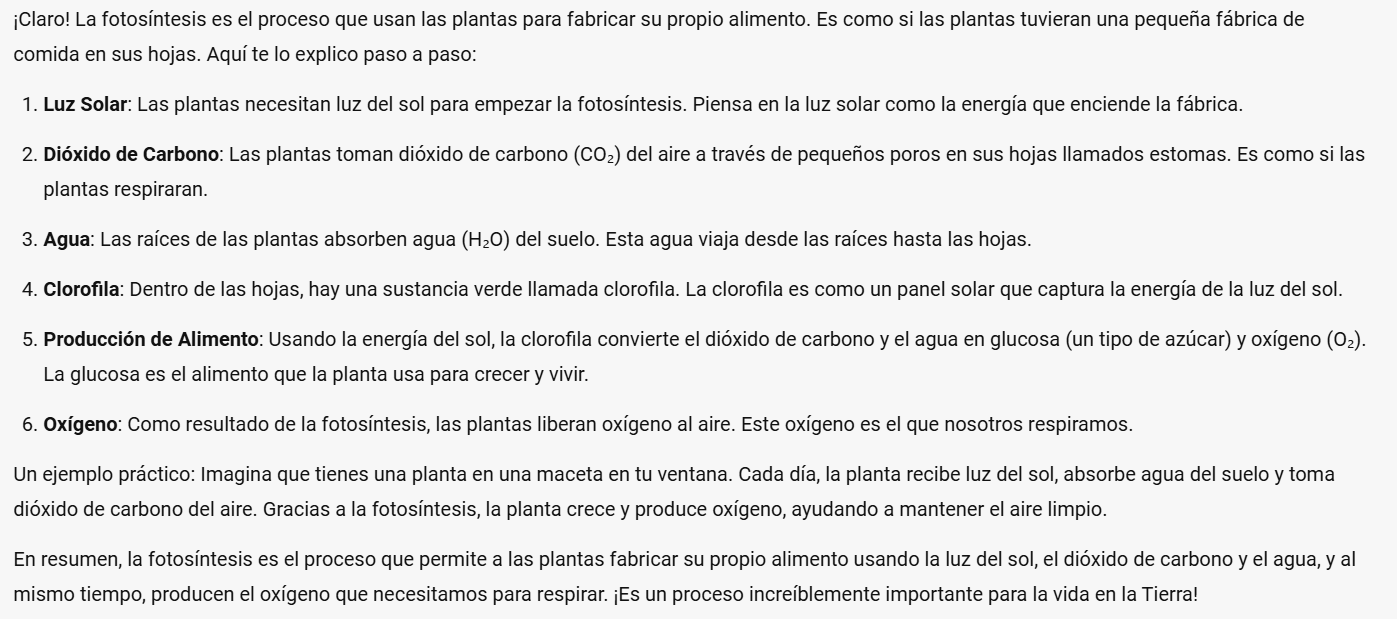 ¡Claro! La fotosíntesis es el proceso que usan las plantas para fabricar su propio alimento. Es como si las plantas tuvieran una pequeña fábrica de comida en sus hojas. Aquí te lo explico paso a paso:

1. Luz Solar: Las plantas necesitan luz del sol para empezar la fotosíntesis. Piensa en la luz solar como la energía que enciende la fábrica.

2. Dióxido de Carbono: Las plantas toman dióxido de carbono ($CO_2$) del aire a través de pequeños poros en sus hojas llamados estomas. Es como si las plantas respiraran.

3. Agua: Las raíces de las plantas absorben agua ($H_2O$) del suelo. Esta agua viaja desde las raíces hasta las hojas.

4. Clorofila: Dentro de las hojas, hay una sustancia verde llamada clorofila. La clorofila es como un panel solar que captura la energía de la luz del sol.

5. Producción de Alimento: Usando la energía del sol, la clorofila convierte el dióxido de carbono y el agua en glucosa (un tipo de azúcar) y oxígeno ($O_2$). La glucosa es el alimento que la planta usa para crecer y vivir.

6. Oxígeno: Como resultado de la fotosíntesis, las plantas liberan oxígeno al aire. Este oxígeno es el que nosotros respiramos.

Un ejemplo práctico: Imagina que tienes una planta en una maceta en tu ventana. Cada día, la planta recibe luz del sol, absorbe agua del suelo y toma dióxido de carbono del aire. Gracias a la fotosíntesis, la planta crece y produce oxígeno, ayudando a mantener el aire limpio.

En resumen, la fotosíntesis es el proceso que permite a las plantas fabricar su propio alimento usando la luz del sol, el dióxido de carbono y el agua, y al mismo tiempo, producen el oxígeno que necesitamos para respirar. ¡Es un proceso increíblemente importante para la vida en la Tierra!